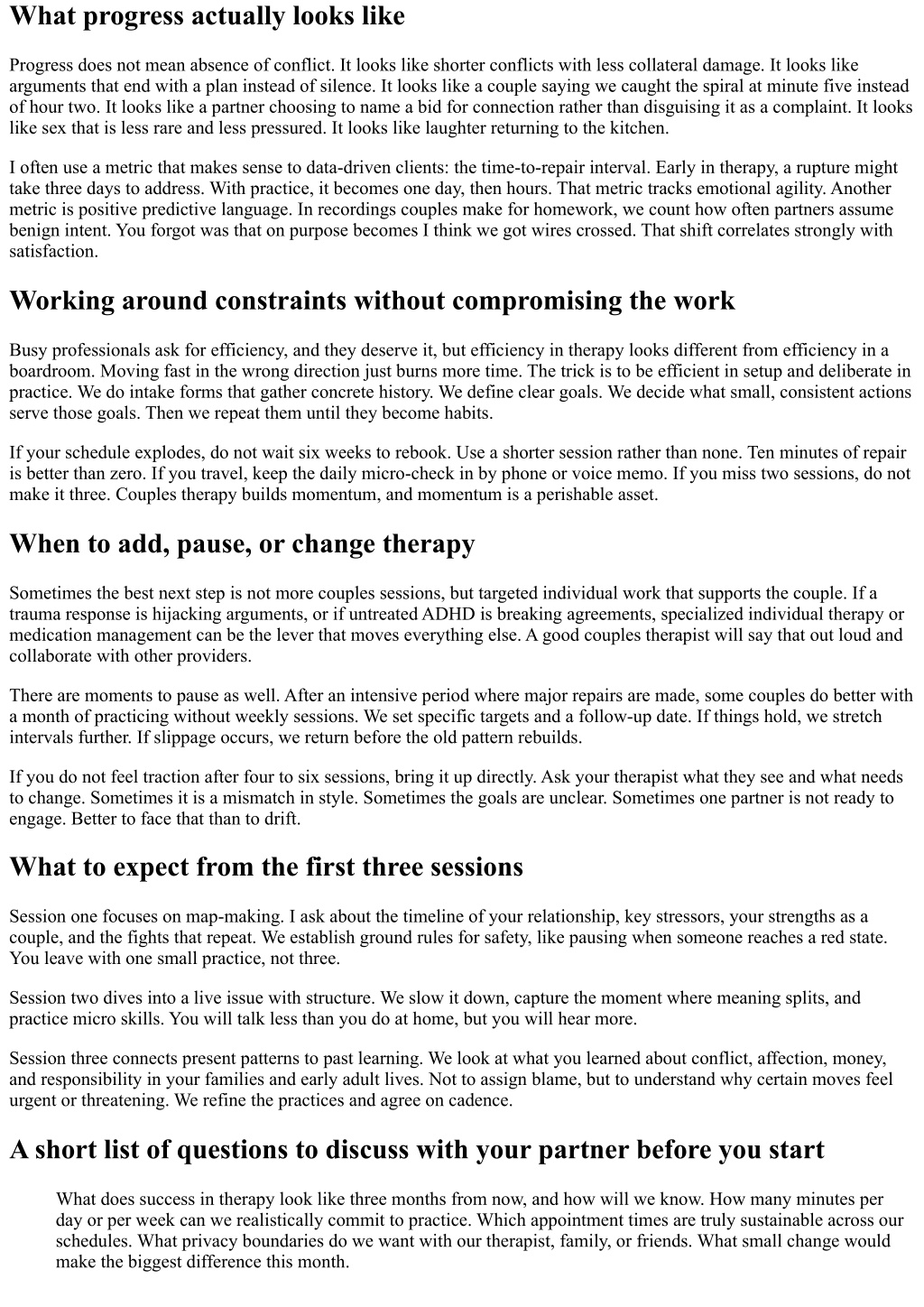 What progress actually looks like

Progress does not mean absence of conflict. It looks like shorter conflicts with less collateral damage. It looks like arguments that end with a plan instead of silence. It looks like a couple saying we caught the spiral at minute five instead of hour two. It looks like a partner choosing to name a bid for connection rather than disguising it as a complaint. It looks like sex that is less rare and less pressured. It looks like laughter returning to the kitchen.

I often use a metric that makes sense to data-driven clients: the time-to-repair interval. Early in therapy, a rupture might take three days to address. With practice, it becomes one day, then hours. That metric tracks emotional agility. Another metric is positive predictive language. In recordings couples make for homework, we count how often partners assume benign intent. You forgot was that on purpose becomes I think we got wires crossed. That shift correlates strongly with satisfaction.

Working around constraints without compromising the work

Busy professionals ask for efficiency, and they deserve it, but efficiency in therapy looks different from efficiency in a boardroom. Moving fast in the wrong direction just burns more time. The trick is to be efficient in setup and deliberate in practice. We do intake forms that gather concrete history. We define clear goals. We decide what small, consistent actions serve those goals. Then we repeat them until they become habits.

If your schedule explodes, do not wait six weeks to rebook. Use a shorter session rather than none. Ten minutes of repair is better than zero. If you travel, keep the daily micro-check in by phone or voice memo. If you miss two sessions, do not make it three. Couples therapy builds momentum, and momentum is a perishable asset.

When to add, pause, or change therapy

Sometimes the best next step is not more couples sessions, but targeted individual work that supports the couple. If a trauma response is hijacking arguments, or if untreated ADHD is breaking agreements, specialized individual therapy or medication management can be the lever that moves everything else. A good couples therapist will say that out loud and collaborate with other providers.

There are moments to pause as well. After an intensive period where major repairs are made, some couples do better with a month of practicing without weekly sessions. We set specific targets and a follow-up date. If things hold, we stretch intervals further. If slippage occurs, we return before the old pattern rebuilds.

If you do not feel traction after four to six sessions, bring it up directly. Ask your therapist what they see and what needs to change. Sometimes it is a mismatch in style. Sometimes the goals are unclear. Sometimes one partner is not ready to engage. Better to face that than to drift.

What to expect from the first three sessions

Session one focuses on map-making. I ask about the timeline of your relationship, key stressors, your strengths as a couple, and the fights that repeat. We establish ground rules for safety, like pausing when someone reaches a red state. You leave with one small practice, not three.

Session two dives into a live issue with structure. We slow it down, capture the moment where meaning splits, and practice micro skills. You will talk less than you do at home, but you will hear more.

Session three connects present patterns to past learning. We look at what you learned about conflict, affection, money, and responsibility in your families and early adult lives. Not to assign blame, but to understand why certain moves feel urgent or threatening. We refine the practices and agree on cadence.

A short list of questions to discuss with your partner before you start

What does success in therapy look like three months from now, and how will we know. How many minutes per day or per week can we realistically commit to practice. Which appointment times are truly sustainable across our schedules. What privacy boundaries do we want with our therapist, family, or friends. What small change would make the biggest difference this month.